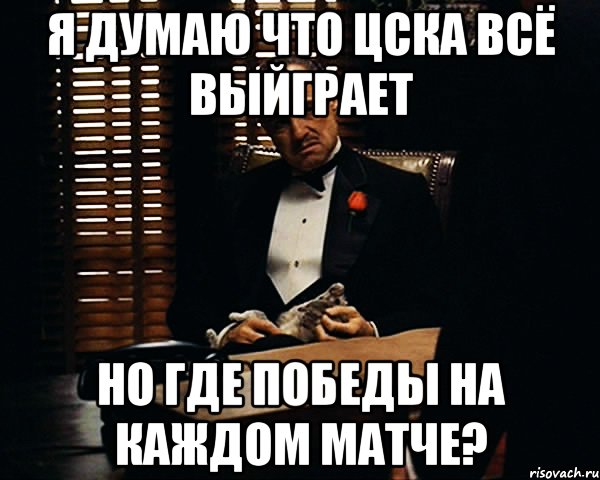 Я ДУМАЮ ЧТО ЦСКА ВСЁ ВЫЙГРАЕТ

НО ГДЕ ПОБЕДЫ НА КАЖДОМ МАТЧЕ?

risovach.ru